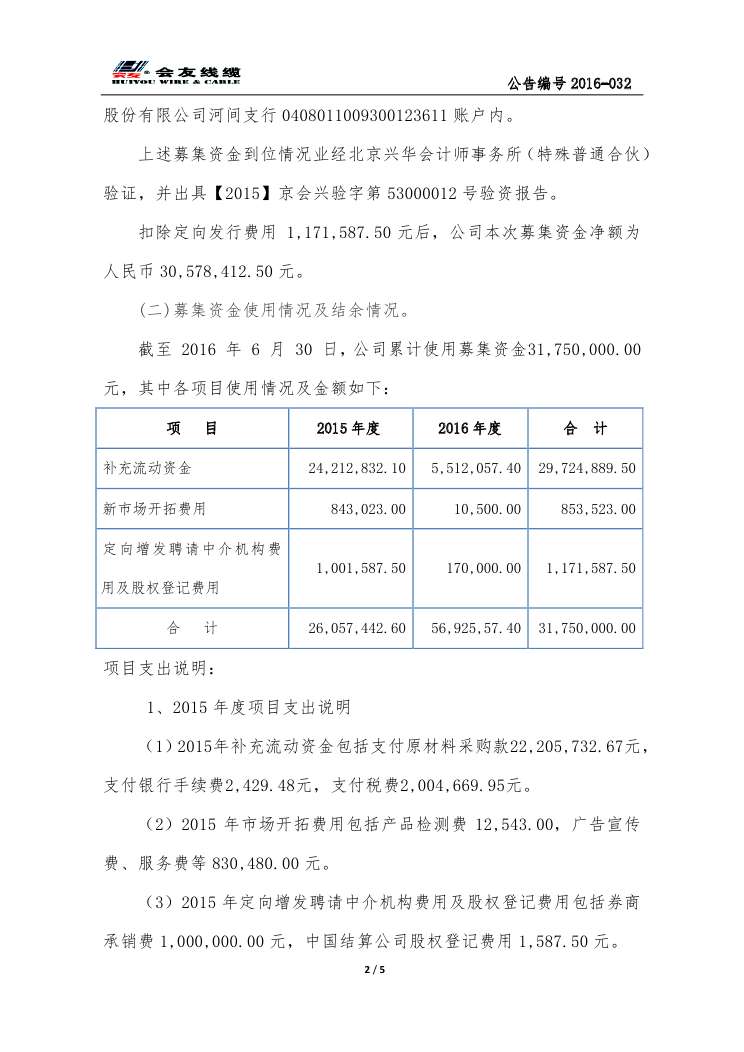 会友线缆
HUIYOU WIRE & CABLE

公告编号 2016-032

股份有限公司河间支行 0408011009300123611 账户内。

上述募集资金到位情况业经北京兴华会计师事务所（特殊普通合伙）验证，并出具【2015】京会兴验字第 53000012 号验资报告。

扣除定向发行费用 1,171,587.50 元后，公司本次募集资金净额为人民币 30,578,412.50 元。

(二)募集资金使用情况及结余情况。

截至 2016 年 6 月 30 日，公司累计使用募集资金31,750,000.00元，其中各项目使用情况及金额如下：

| 项　目 | 2015 年度 | 2016 年度 | 合　计 |
|---|---|---|---|
| 补充流动资金 | 24,212,832.10 | 5,512,057.40 | 29,724,889.50 |
| 新市场开拓费用 | 843,023.00 | 10,500.00 | 853,523.00 |
| 定向增发聘请中介机构费用及股权登记费用 | 1,001,587.50 | 170,000.00 | 1,171,587.50 |
| 合　计 | 26,057,442.60 | 56,925,57.40 | 31,750,000.00 |

项目支出说明：

1、2015 年度项目支出说明

（1）2015年补充流动资金包括支付原材料采购款22,205,732.67元，支付银行手续费2,429.48元，支付税费2,004,669.95元。

（2）2015 年市场开拓费用包括产品检测费 12,543.00，广告宣传费、服务费等 830,480.00 元。

（3）2015 年定向增发聘请中介机构费用及股权登记费用包括券商承销费 1,000,000.00 元，中国结算公司股权登记费用 1,587.50 元。

2 / 5